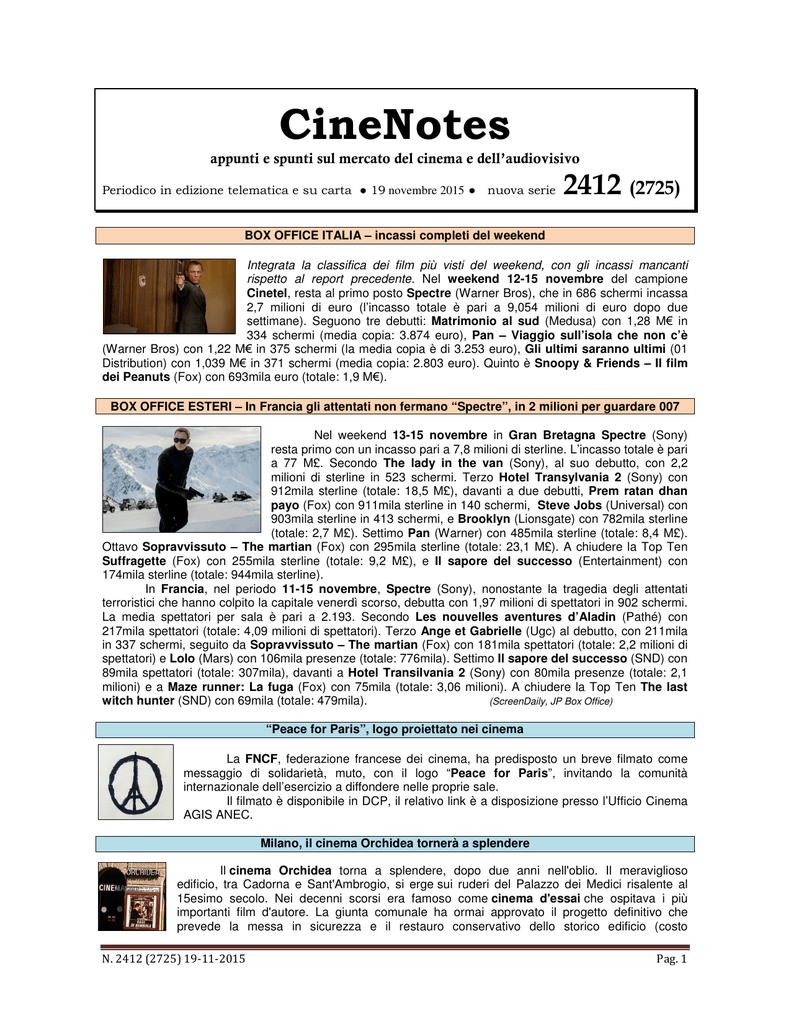 CineNotes

appunti e spunti sul mercato del cinema e dell'audiovisivo

Periodico in edizione telematica e su carta ● 19 novembre 2015 ● nuova serie 2412 (2725)

BOX OFFICE ITALIA – incassi completi del weekend

Integrata la classifica dei film più visti del weekend, con gli incassi mancanti rispetto al report precedente. Nel weekend 12-15 novembre del campione Cinetel, resta al primo posto Spectre (Warner Bros), che in 686 schermi incassa 2,7 milioni di euro (l'incasso totale è pari a 9,054 milioni di euro dopo due settimane). Seguono tre debutti: Matrimonio al sud (Medusa) con 1,28 M€ in 334 schermi (media copia: 3.874 euro), Pan – Viaggio sull'isola che non c'è (Warner Bros) con 1,22 M€ in 375 schermi (la media copia è di 3.253 euro), Gli ultimi saranno ultimi (01 Distribution) con 1,039 M€ in 371 schermi (media copia: 2.803 euro). Quinto è Snoopy & Friends – Il film dei Peanuts (Fox) con 693mila euro (totale: 1,9 M€).

BOX OFFICE ESTERI – In Francia gli attentati non fermano "Spectre", in 2 milioni per guardare 007

Nel weekend 13-15 novembre in Gran Bretagna Spectre (Sony) resta primo con un incasso pari a 7,8 milioni di sterline. L'incasso totale è pari a 77 M£. Secondo The lady in the van (Sony), al suo debutto, con 2,2 milioni di sterline in 523 schermi. Terzo Hotel Transylvania 2 (Sony) con 912mila sterline (totale: 18,5 M£), davanti a due debutti, Prem ratan dhan payo (Fox) con 911mila sterline in 140 schermi, Steve Jobs (Universal) con 903mila sterline in 413 schermi, e Brooklyn (Lionsgate) con 782mila sterline (totale: 2,7 M£). Settimo Pan (Warner) con 485mila sterline (totale: 8,4 M£). Ottavo Sopravvissuto – The martian (Fox) con 295mila sterline (totale: 23,1 M£). A chiudere la Top Ten Suffragette (Fox) con 255mila sterline (totale: 9,2 M£), e Il sapore del successo (Entertainment) con 174mila sterline (totale: 944mila sterline).

In Francia, nel periodo 11-15 novembre, Spectre (Sony), nonostante la tragedia degli attentati terroristici che hanno colpito la capitale venerdì scorso, debutta con 1,97 milioni di spettatori in 902 schermi. La media spettatori per sala è pari a 2.193. Secondo Les nouvelles aventures d'Aladin (Pathé) con 217mila spettatori (totale: 4,09 milioni di spettatori). Terzo Ange et Gabrielle (Ugc) al debutto, con 211mila in 337 schermi, seguito da Sopravvissuto – The martian (Fox) con 181mila spettatori (totale: 2,2 milioni di spettatori) e Lolo (Mars) con 106mila presenze (totale: 776mila). Settimo Il sapore del successo (SND) con 89mila spettatori (totale: 307mila), davanti a Hotel Transilvania 2 (Sony) con 80mila presenze (totale: 2,1 milioni) e a Maze runner: La fuga (Fox) con 75mila (totale: 3,06 milioni). A chiudere la Top Ten The last witch hunter (SND) con 69mila (totale: 479mila). (ScreenDaily, JP Box Office)

"Peace for Paris", logo proiettato nei cinema

La FNCF, federazione francese dei cinema, ha predisposto un breve filmato come messaggio di solidarietà, muto, con il logo "Peace for Paris", invitando la comunità internazionale dell'esercizio a diffondere nelle proprie sale.

Il filmato è disponibile in DCP, il relativo link è a disposizione presso l'Ufficio Cinema AGIS ANEC.

Milano, il cinema Orchidea tornerà a splendere

Il cinema Orchidea torna a splendere, dopo due anni nell'oblio. Il meraviglioso edificio, tra Cadorna e Sant'Ambrogio, si erge sui ruderi del Palazzo dei Medici risalente al 15esimo secolo. Nei decenni scorsi era famoso come cinema d'essai che ospitava i più importanti film d'autore. La giunta comunale ha ormai approvato il progetto definitivo che prevede la messa in sicurezza e il restauro conservativo dello storico edificio (costo

N. 2412 (2725) 19-11-2015 Pag. 1